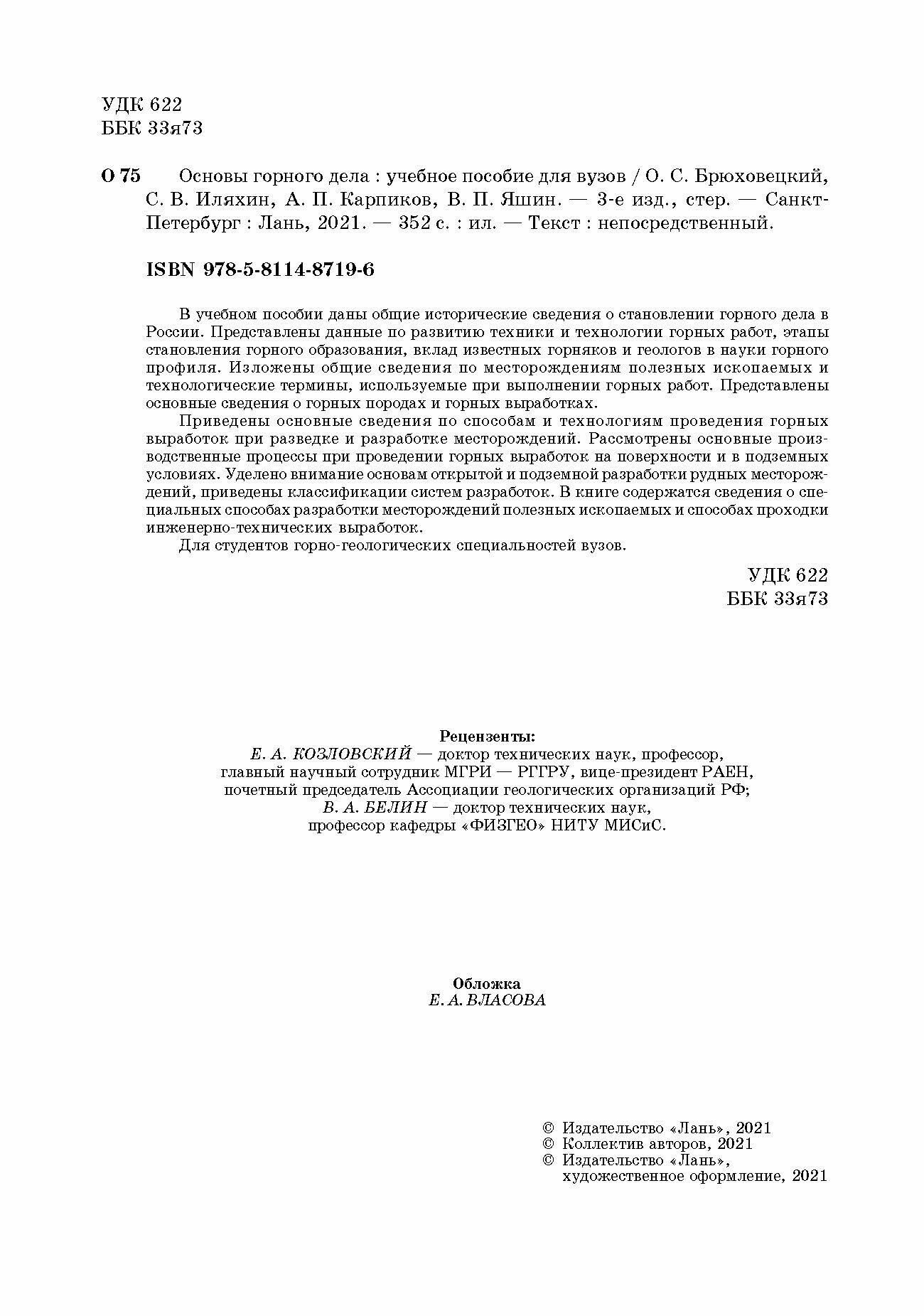 УДК 622
ББК 33я73

О 75 Основы горного дела : учебное пособие для вузов / О. С. Брюховецкий, С. В. Иляхин, А. П. Карпиков, В. П. Яшин. — 3-е изд., стер. — Санкт-Петербург : Лань, 2021. — 352 с. : ил. — Текст : непосредственный.

ISBN 978-5-8114-8719-6

В учебном пособии даны общие исторические сведения о становлении горного дела в России. Представлены данные по развитию техники и технологии горных работ, этапы становления горного образования, вклад известных горняков и геологов в науки горного профиля. Изложены общие сведения по месторождениям полезных ископаемых и технологические термины, используемые при выполнении горных работ. Представлены основные сведения о горных породах и горных выработках.

Приведены основные сведения по способам и технологиям проведения горных выработок при разведке и разработке месторождений. Рассмотрены основные производственные процессы при проведении горных выработок на поверхности и в подземных условиях. Уделено внимание основам открытой и подземной разработки рудных месторождений, приведены классификации систем разработок. В книге содержатся сведения о специальных способах разработки месторождений полезных ископаемых и способах проходки инженерно-технических выработок.

Для студентов горно-геологических специальностей вузов.

УДК 622
ББК 33я73

Рецензенты:
Е. А. КОЗЛОВСКИЙ — доктор технических наук, профессор, главный научный сотрудник МГРИ — РГГРУ, вице-президент РАЕН, почетный председатель Ассоциации геологических организаций РФ;
В. А. БЕЛИН — доктор технических наук, профессор кафедры «ФИЗГЕО» НИТУ МИСиС.

Обложка
Е. А. ВЛАСОВА

© Издательство «Лань», 2021
© Коллектив авторов, 2021
© Издательство «Лань», художественное оформление, 2021